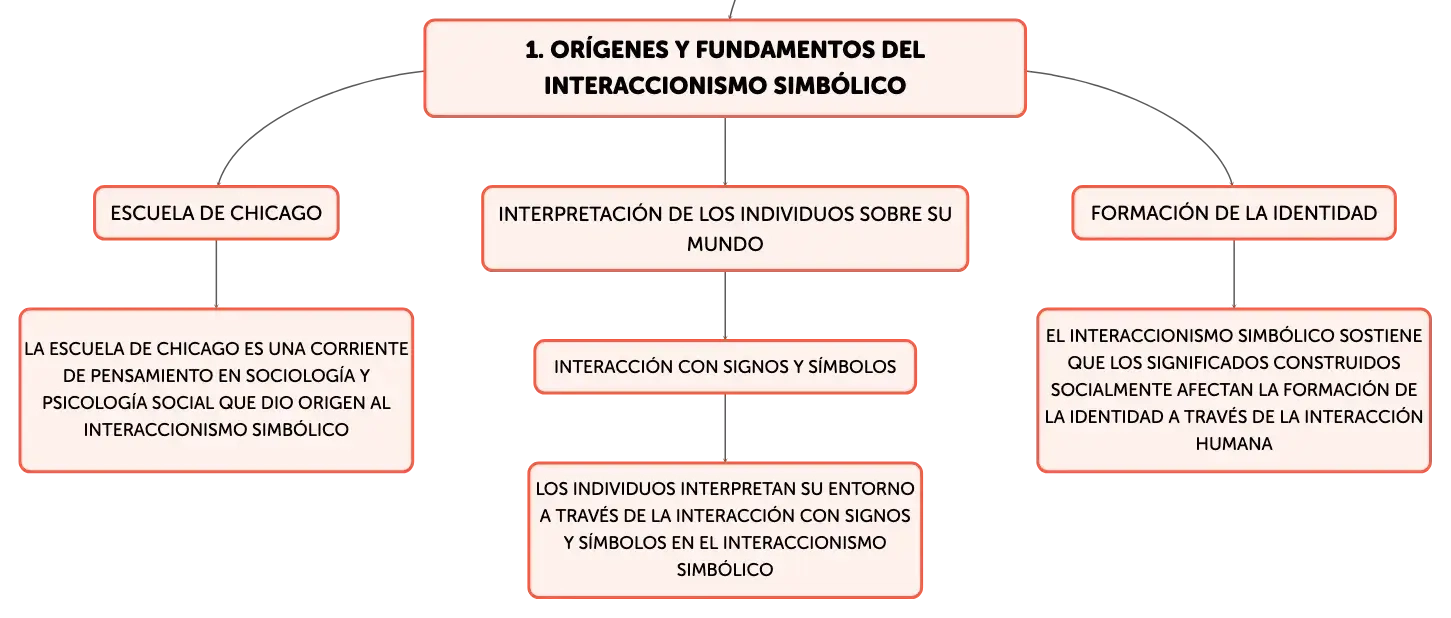 1. ORÍGENES Y FUNDAMENTOS DEL INTERACCIONISMO SIMBÓLICO

ESCUELA DE CHICAGO

LA ESCUELA DE CHICAGO ES UNA CORRIENTE DE PENSAMIENTO EN SOCIOLOGÍA Y PSICOLOGÍA SOCIAL QUE DIO ORIGEN AL INTERACCIONISMO SIMBÓLICO

INTERPRETACIÓN DE LOS INDIVIDUOS SOBRE SU MUNDO

INTERACCIÓN CON SIGNOS Y SÍMBOLOS

LOS INDIVIDUOS INTERPRETAN SU ENTORNO A TRAVÉS DE LA INTERACCIÓN CON SIGNOS Y SÍMBOLOS EN EL INTERACCIONISMO SIMBÓLICO

FORMACIÓN DE LA IDENTIDAD

EL INTERACCIONISMO SIMBÓLICO SOSTIENE QUE LOS SIGNIFICADOS CONSTRUIDOS SOCIALMENTE AFECTAN LA FORMACIÓN DE LA IDENTIDAD A TRAVÉS DE LA INTERACCIÓN HUMANA